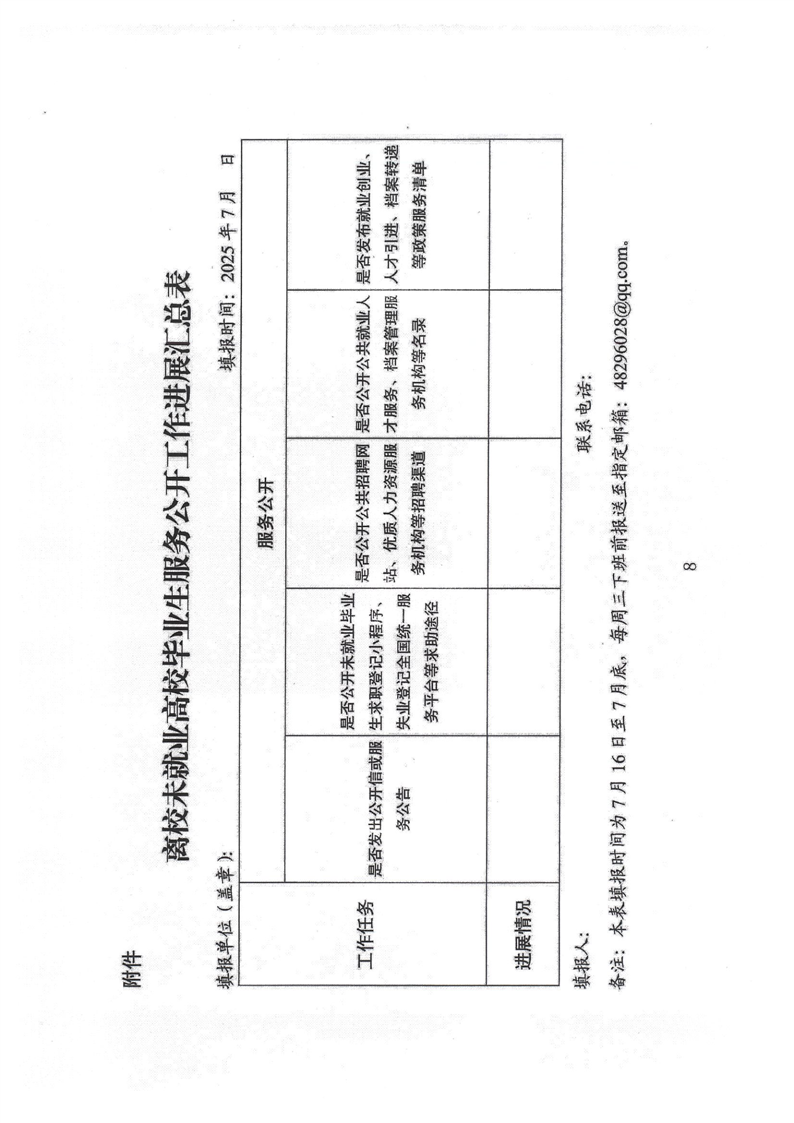 附件

离校未就业高校毕业生服务公开工作进展汇总表

填报单位（盖章）：　　　　　　　　　　　　　　填报时间：2025 年 7 月　日

| 工作任务 | 服务公开 | | | | |
|---|---|---|---|---|---|
| | 是否发出公开信或服务公告 | 是否公开未就业毕业生求职登记小程序、失业登记全国统一服务平台等求助途径 | 是否公开公共招聘网站、优质人力资源服务机构等招聘渠道 | 是否公开公共就业人才服务、档案管理服务机构等名录 | 是否发布就业创业、人才引进、档案转递等政策服务清单 |
| 进展情况 | | | | | |

填报人：　　　　　　　　　　　　　　　　联系电话：

备注：本表填报时间为 7 月 16 日至 7 月底，每周三下班前报送至指定邮箱：48296028@qq.com。

8